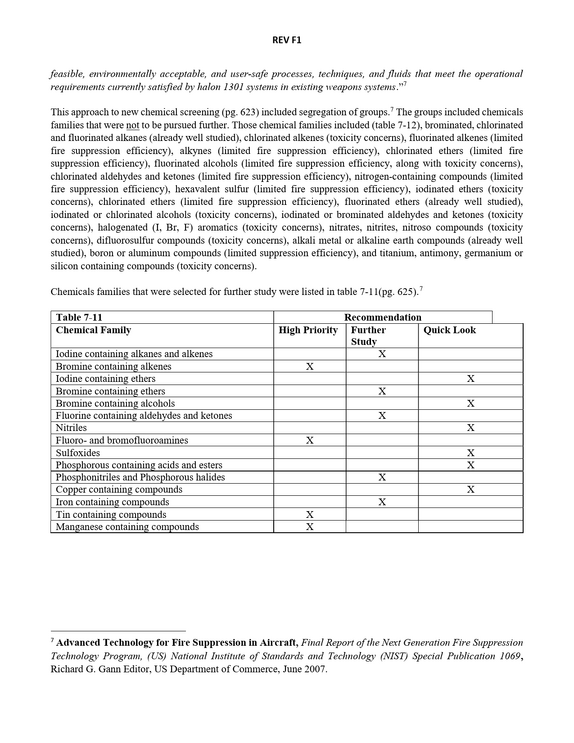 REV F1

feasible, environmentally acceptable, and user-safe processes, techniques, and fluids that meet the operational requirements currently satisfied by halon 1301 systems in existing weapons systems."$^{7}$

This approach to new chemical screening (pg. 623) included segregation of groups.$^{7}$ The groups included chemicals families that were not to be pursued further. Those chemical families included (table 7-12), brominated, chlorinated and fluorinated alkanes (already well studied), chlorinated alkenes (toxicity concerns), fluorinated alkenes (limited fire suppression efficiency), alkynes (limited fire suppression efficiency), chlorinated ethers (limited fire suppression efficiency), fluorinated alcohols (limited fire suppression efficiency, along with toxicity concerns), chlorinated aldehydes and ketones (limited fire suppression efficiency), nitrogen-containing compounds (limited fire suppression efficiency), hexavalent sulfur (limited fire suppression efficiency), iodinated ethers (toxicity concerns), chlorinated ethers (limited fire suppression efficiency), fluorinated ethers (already well studied), iodinated or chlorinated alcohols (toxicity concerns), iodinated or brominated aldehydes and ketones (toxicity concerns), halogenated (I, Br, F) aromatics (toxicity concerns), nitrates, nitrites, nitroso compounds (toxicity concerns), difluorosulfur compounds (toxicity concerns), alkali metal or alkaline earth compounds (already well studied), boron or aluminum compounds (limited suppression efficiency), and titanium, antimony, germanium or silicon containing compounds (toxicity concerns).

Chemicals families that were selected for further study were listed in table 7-11(pg. 625).$^{7}$

| Table 7-11 | Recommendation | | |
|---|---|---|---|
| Chemical Family | High Priority | Further Study | Quick Look |
| Iodine containing alkanes and alkenes | | X | |
| Bromine containing alkenes | X | | |
| Iodine containing ethers | | | X |
| Bromine containing ethers | | X | |
| Bromine containing alcohols | | | X |
| Fluorine containing aldehydes and ketones | | X | |
| Nitriles | | | X |
| Fluoro- and bromofluoroamines | X | | |
| Sulfoxides | | | X |
| Phosphorous containing acids and esters | | | X |
| Phosphonitriles and Phosphorous halides | | X | |
| Copper containing compounds | | | X |
| Iron containing compounds | | X | |
| Tin containing compounds | X | | |
| Manganese containing compounds | X | | |

$^{7}$ Advanced Technology for Fire Suppression in Aircraft, Final Report of the Next Generation Fire Suppression Technology Program, (US) National Institute of Standards and Technology (NIST) Special Publication 1069, Richard G. Gann Editor, US Department of Commerce, June 2007.